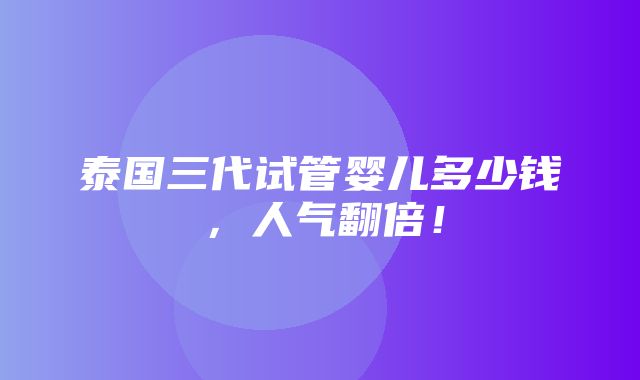 泰国三代试管婴儿多少钱，人气翻倍！